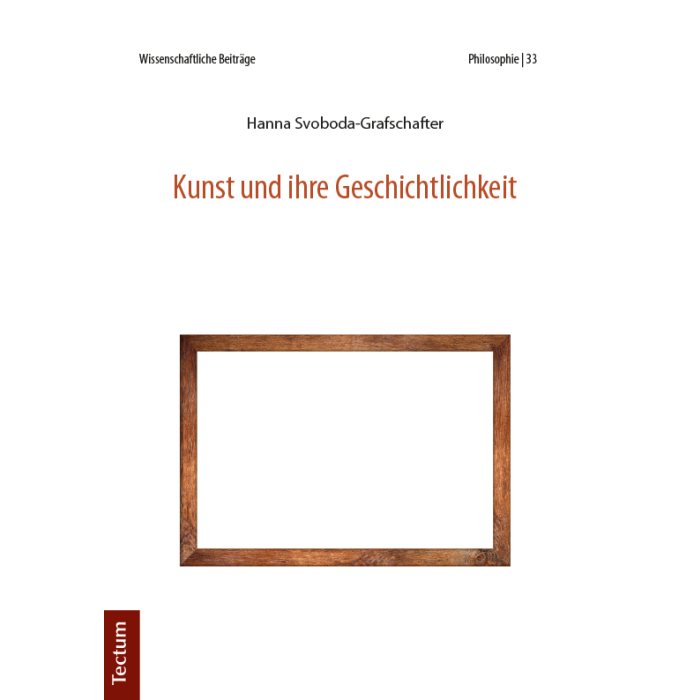 Wissenschaftliche Beiträge

Philosophie | 33

Hanna Svoboda-Grafschafter

Kunst und ihre Geschichtlichkeit

Tectum